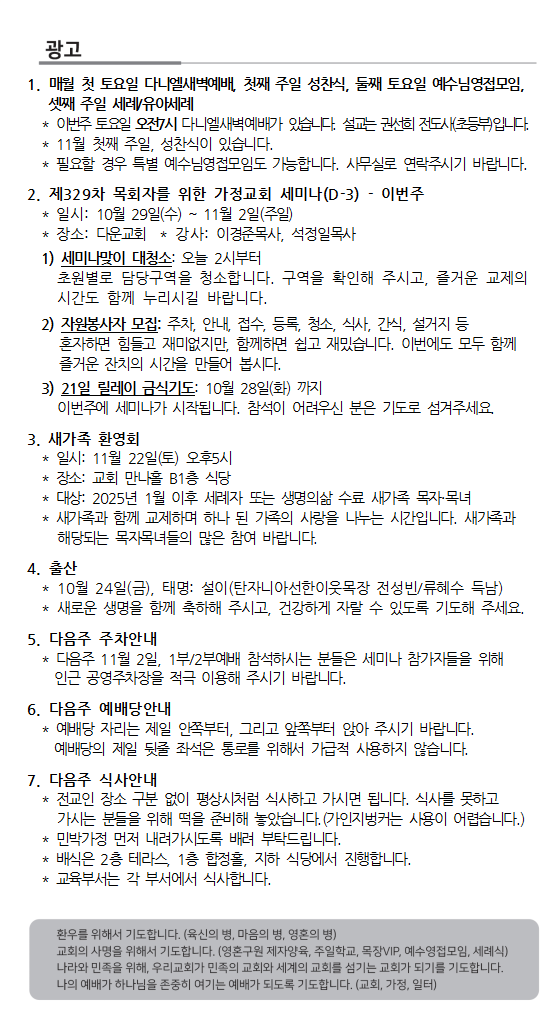 광고

1. 매월 첫 토요일 다니엘새벽예배, 첫째 주일 성찬식, 둘째 토요일 예수님영접모임, 셋째 주일 세례/유아세례
* 이번주 토요일 오전7시 다니엘새벽예배가 있습니다. 설교는 권선희 전도사(초등부)입니다.
* 11월 첫째 주일, 성찬식이 있습니다.
* 필요할 경우 특별 예수님영접모임도 가능합니다. 사무실로 연락주시기 바랍니다.

2. 제329차 목회자를 위한 가정교회 세미나(D-3) - 이번주
* 일시: 10월 29일(수) ~ 11월 2일(주일)
* 장소: 다운교회 * 강사: 이경준목사, 석정일목사
1) 세미나맞이 대청소: 오늘 2시부터
초원별로 담당구역을 청소합니다. 구역을 확인해 주시고, 즐거운 교제의 시간도 함께 누리시길 바랍니다.
2) 자원봉사자 모집: 주차, 안내, 접수, 등록, 청소, 식사, 간식, 설거지 등
혼자하면 힘들고 재미없지만, 함께하면 쉽고 재밌습니다. 이번에도 모두 함께 즐거운 잔치의 시간을 만들어 봅시다.
3) 21일 릴레이 금식기도: 10월 28일(화) 까지
이번주에 세미나가 시작됩니다. 참석이 어려우신 분은 기도로 섬겨주세요.

3. 새가족 환영회
* 일시: 11월 22일(토) 오후5시
* 장소: 교회 만나홀 B1층 식당
* 대상: 2025년 1월 이후 세례자 또는 생명의삶 수료 새가족 목자·목녀
* 새가족과 함께 교제하며 하나 된 가족의 사랑을 나누는 시간입니다. 새가족과 해당되는 목자목녀들의 많은 참여 바랍니다.

4. 출산
* 10월 24일(금), 태명: 설이(탄자니아선한이웃목장 전성빈/류혜수 득남)
* 새로운 생명을 함께 축하해 주시고, 건강하게 자랄 수 있도록 기도해 주세요.

5. 다음주 주차안내
* 다음주 11월 2일, 1부/2부예배 참석하시는 분들은 세미나 참가자들을 위해 인근 공영주차장을 적극 이용해 주시기 바랍니다.

6. 다음주 예배당안내
* 예배당 자리는 제일 안쪽부터, 그리고 앞쪽부터 앉아 주시기 바랍니다. 예배당의 제일 뒷줄 좌석은 통로를 위해서 가급적 사용하지 않습니다.

7. 다음주 식사안내
* 전교인 장소 구분 없이 평상시처럼 식사하고 가시면 됩니다. 식사를 못하고 가시는 분들을 위해 떡을 준비해 놓았습니다.(가인지벙커는 사용이 어렵습니다.)
* 민박가정 먼저 내려가시도록 배려 부탁드립니다.
* 배식은 2층 테라스, 1층 합정홀, 지하 식당에서 진행합니다.
* 교육부서는 각 부서에서 식사합니다.

환우를 위해서 기도합니다. (육신의 병, 마음의 병, 영혼의 병)
교회의 사명을 위해서 기도합니다. (영혼구원 제자양육, 주일학교, 목장VIP, 예수영접모임, 세례식)
나라와 민족을 위해, 우리교회가 민족의 교회와 세계의 교회를 섬기는 교회가 되기를 기도합니다.
나의 예배가 하나님을 존중히 여기는 예배가 되도록 기도합니다. (교회, 가정, 일터)